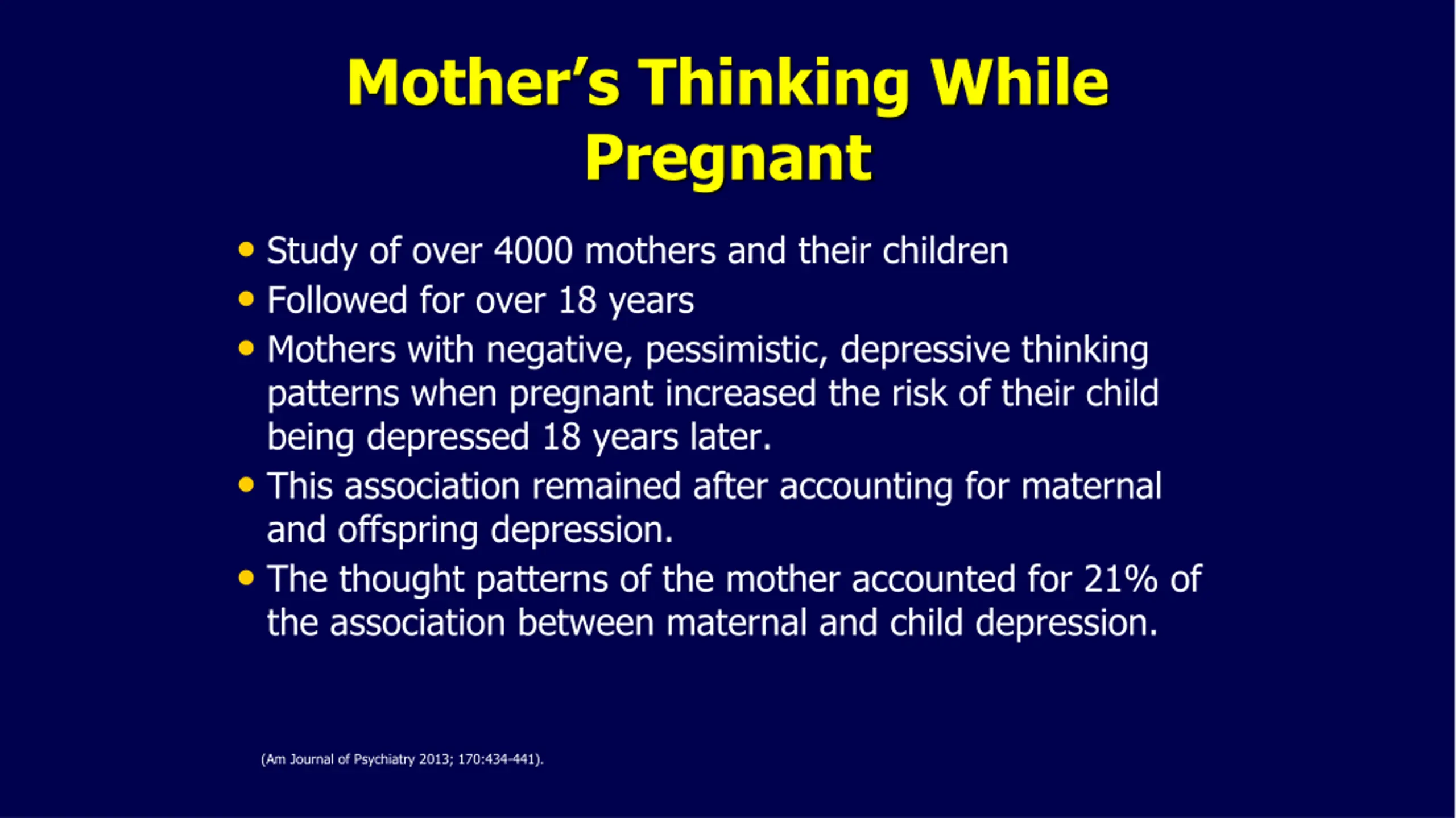 Mother's Thinking While Pregnant

• Study of over 4000 mothers and their children
• Followed for over 18 years
• Mothers with negative, pessimistic, depressive thinking patterns when pregnant increased the risk of their child being depressed 18 years later.
• This association remained after accounting for maternal and offspring depression.
• The thought patterns of the mother accounted for 21% of the association between maternal and child depression.

(Am Journal of Psychiatry 2013; 170:434-441).